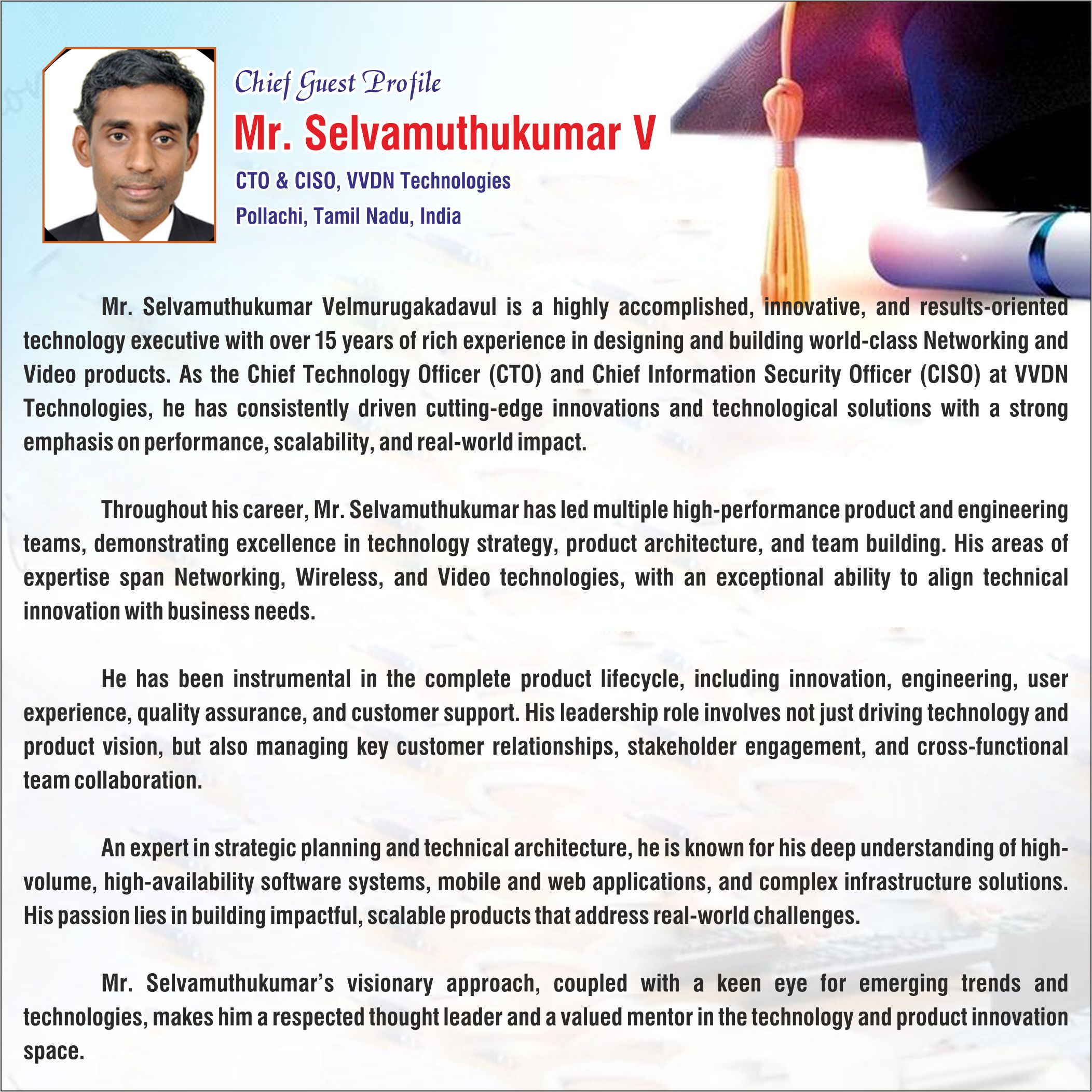 Chief Guest Profile
Mr. Selvamuthukumar V
CTO & CISO, VVDN Technologies
Pollachi, Tamil Nadu, India

Mr. Selvamuthukumar Velmurugakadavul is a highly accomplished, innovative, and results-oriented technology executive with over 15 years of rich experience in designing and building world-class Networking and Video products. As the Chief Technology Officer (CTO) and Chief Information Security Officer (CISO) at VVDN Technologies, he has consistently driven cutting-edge innovations and technological solutions with a strong emphasis on performance, scalability, and real-world impact.

Throughout his career, Mr. Selvamuthukumar has led multiple high-performance product and engineering teams, demonstrating excellence in technology strategy, product architecture, and team building. His areas of expertise span Networking, Wireless, and Video technologies, with an exceptional ability to align technical innovation with business needs.

He has been instrumental in the complete product lifecycle, including innovation, engineering, user experience, quality assurance, and customer support. His leadership role involves not just driving technology and product vision, but also managing key customer relationships, stakeholder engagement, and cross-functional team collaboration.

An expert in strategic planning and technical architecture, he is known for his deep understanding of high-volume, high-availability software systems, mobile and web applications, and complex infrastructure solutions. His passion lies in building impactful, scalable products that address real-world challenges.

Mr. Selvamuthukumar's visionary approach, coupled with a keen eye for emerging trends and technologies, makes him a respected thought leader and a valued mentor in the technology and product innovation space.